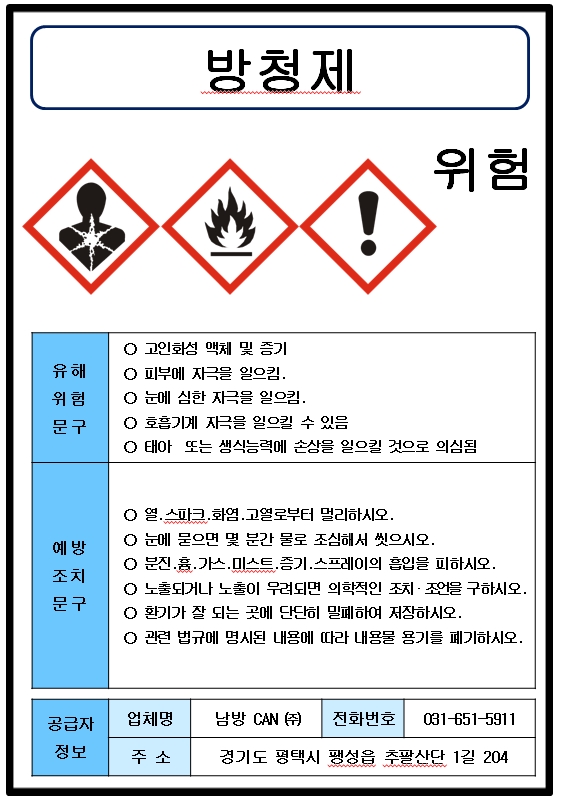 방청제

위험

유해
위험
문구

○ 고인화성 액체 및 증기
○ 피부에 자극을 일으킴.
○ 눈에 심한 자극을 일으킴.
○ 호흡기계 자극을 일으킬 수 있음
○ 태아 또는 생식능력에 손상을 일으킬 것으로 의심됨

예방
조치
문구

○ 열.스파크.화염.고열로부터 멀리하시오.
○ 눈에 묻으면 몇 분간 물로 조심해서 씻으시오.
○ 분진.흄.가스.미스트.증기.스프레이의 흡입을 피하시오.
○ 노출되거나 노출이 우려되면 의학적인 조치· 조언을 구하시오.
○ 환기가 잘 되는 곳에 단단히 밀폐하여 저장하시오.
○ 관련 법규에 명시된 내용에 따라 내용물 용기를 폐기하시오.

공급자
정보

업체명
남방 CAN ㈜
전화번호
031-651-5911
주 소
경기도 평택시 팽성읍 추팔산단 1길 204